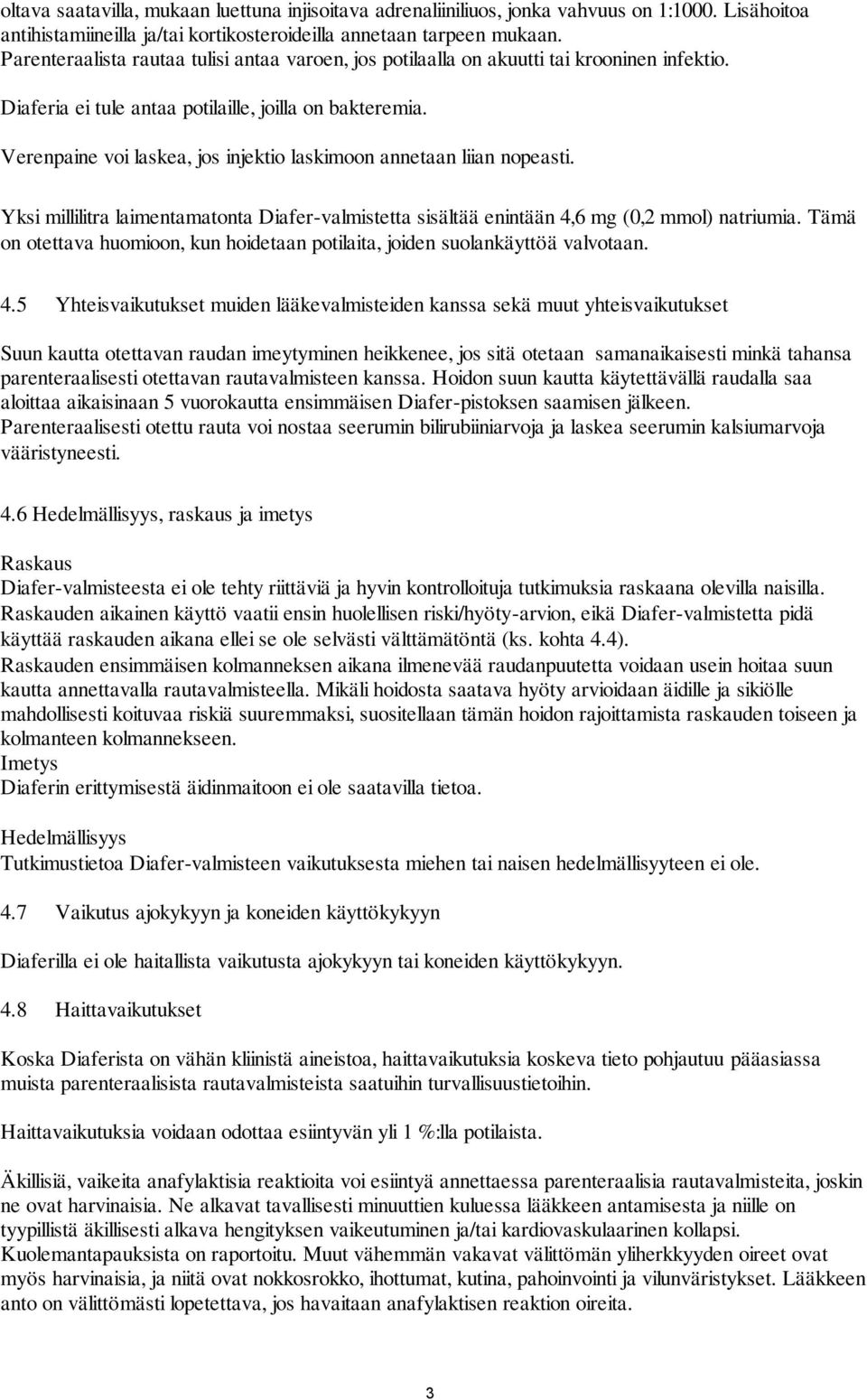 oltava saatavilla, mukaan luettuna injisoitava adrenaliiniliuos, jonka vahvuus on 1:1000. Lisähoitoa antihistamiineilla ja/tai kortikosteroideilla annetaan tarpeen mukaan. Parenteraalista rautaa tulisi antaa varoen, jos potilaalla on akuutti tai krooninen infektio.

Diaferia ei tule antaa potilaille, joilla on bakteremia.

Verenpaine voi laskea, jos injektio laskimoon annetaan liian nopeasti.

Yksi millilitra laimentamatonta Diafer-valmistetta sisältää enintään 4,6 mg (0,2 mmol) natriumia. Tämä on otettava huomioon, kun hoidetaan potilaita, joiden suolankäyttöä valvotaan.

4.5 Yhteisvaikutukset muiden lääkevalmisteiden kanssa sekä muut yhteisvaikutukset

Suun kautta otettavan raudan imeytyminen heikkenee, jos sitä otetaan samanaikaisesti minkä tahansa parenteraalisesti otettavan rautavalmisteen kanssa. Hoidon suun kautta käytettävällä raudalla saa aloittaa aikaisinaan 5 vuorokautta ensimmäisen Diafer-pistoksen saamisen jälkeen. Parenteraalisesti otettu rauta voi nostaa seerumin bilirubiiniarvoja ja laskea seerumin kalsiumarvoja vääristyneesti.

4.6 Hedelmällisyys, raskaus ja imetys

Raskaus
Diafer-valmisteesta ei ole tehty riittäviä ja hyvin kontrolloituja tutkimuksia raskaana olevilla naisilla. Raskauden aikainen käyttö vaatii ensin huolellisen riski/hyöty-arvion, eikä Diafer-valmistetta pidä käyttää raskauden aikana ellei se ole selvästi välttämätöntä (ks. kohta 4.4). Raskauden ensimmäisen kolmanneksen aikana ilmenevää raudanpuutetta voidaan usein hoitaa suun kautta annettavalla rautavalmisteella. Mikäli hoidosta saatava hyöty arvioidaan äidille ja sikiölle mahdollisesti koituvaa riskiä suuremmaksi, suositellaan tämän hoidon rajoittamista raskauden toiseen ja kolmanteen kolmannekseen.
Imetys
Diaferin erittymisestä äidinmaitoon ei ole saatavilla tietoa.

Hedelmällisyys
Tutkimustietoa Diafer-valmisteen vaikutuksesta miehen tai naisen hedelmällisyyteen ei ole.

4.7 Vaikutus ajokykyyn ja koneiden käyttökykyyn

Diaferilla ei ole haitallista vaikutusta ajokykyyn tai koneiden käyttökykyyn.

4.8 Haittavaikutukset

Koska Diaferista on vähän kliinistä aineistoa, haittavaikutuksia koskeva tieto pohjautuu pääasiassa muista parenteraalisista rautavalmisteista saatuihin turvallisuustietoihin.

Haittavaikutuksia voidaan odottaa esiintyvän yli 1 %:lla potilaista.

Äkillisiä, vaikeita anafylaktisia reaktioita voi esiintyä annettaessa parenteraalisia rautavalmisteita, joskin ne ovat harvinaisia. Ne alkavat tavallisesti minuuttien kuluessa lääkkeen antamisesta ja niille on tyypillistä äkillisesti alkava hengityksen vaikeutuminen ja/tai kardiovaskulaarinen kollapsi. Kuolemantapauksista on raportoitu. Muut vähemmän vakavat välittömän yliherkkyyden oireet ovat myös harvinaisia, ja niitä ovat nokkosrokko, ihottumat, kutina, pahoinvointi ja vilunväristykset. Lääkkeen anto on välittömästi lopetettava, jos havaitaan anafylaktisen reaktion oireita.

3